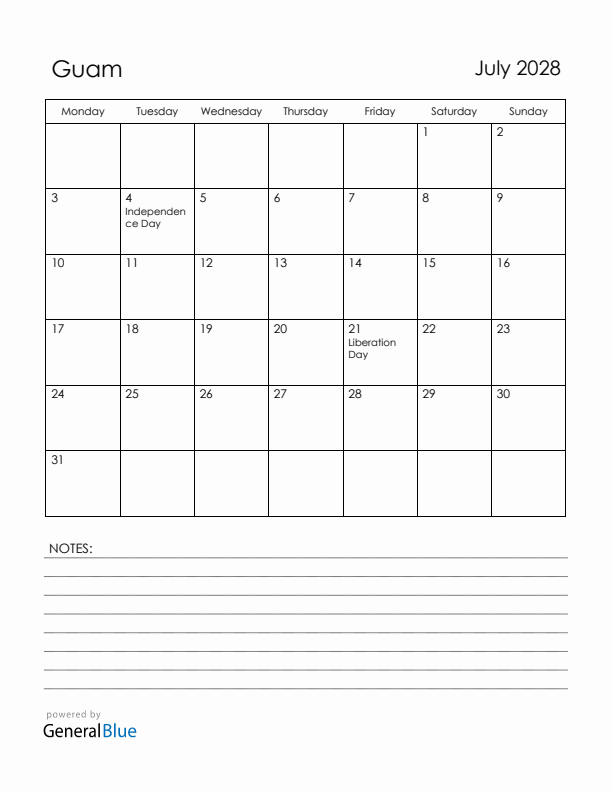 Guam

July 2028

| Monday | Tuesday | Wednesday | Thursday | Friday | Saturday | Sunday |
|---|---|---|---|---|---|---|
| | | | | | 1 | 2 |
| 3 | 4 Independence Day | 5 | 6 | 7 | 8 | 9 |
| 10 | 11 | 12 | 13 | 14 | 15 | 16 |
| 17 | 18 | 19 | 20 | 21 Liberation Day | 22 | 23 |
| 24 | 25 | 26 | 27 | 28 | 29 | 30 |
| 31 | | | | | | |

NOTES:

powered by
GeneralBlue